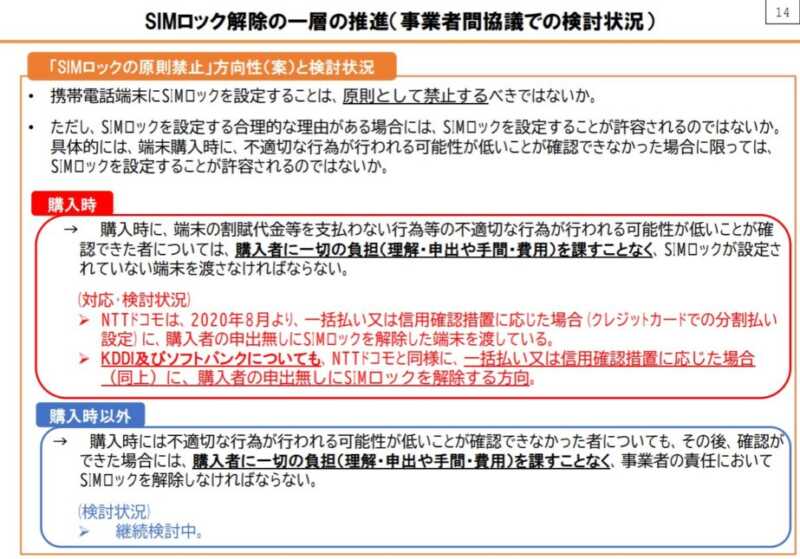 SIMロック解除の一層の推進（事業者間協議での検討状況）

14

「SIMロックの原則禁止」方向性（案）と検討状況

• 携帯電話端末にSIMロックを設定することは、原則として禁止するべきではないか。

• ただし、SIMロックを設定する合理的な理由がある場合には、SIMロックを設定することが許容されるのではないか。具体的には、端末購入時に、不適切な行為が行われる可能性が低いことが確認できなかった場合に限っては、SIMロックを設定することが許容されるのではないか。

購入時

→ 購入時に、端末の割賦代金等を支払わない行為等の不適切な行為が行われる可能性が低いことが確認できた者については、購入者に一切の負担（理解・申出や手間・費用）を課すことなく、SIMロックが設定されていない端末を渡さなければならない。

（対応・検討状況）
➢ NTTドコモは、2020年8月より、一括払い又は信用確認措置に応じた場合（クレジットカードでの分割払い設定）に、購入者の申出無しにSIMロックを解除した端末を渡している。
➢ KDDI及びソフトバンクについても、NTTドコモと同様に、一括払い又は信用確認措置に応じた場合（同上）に、購入者の申出無しにSIMロックを解除する方向。

購入時以外

→ 購入時には不適切な行為が行われる可能性が低いことが確認できなかった者についても、その後、確認ができた場合には、購入者に一切の負担（理解・申出や手間・費用）を課すことなく、事業者の責任においてSIMロックを解除しなければならない。

（検討状況）
➢ 継続検討中。